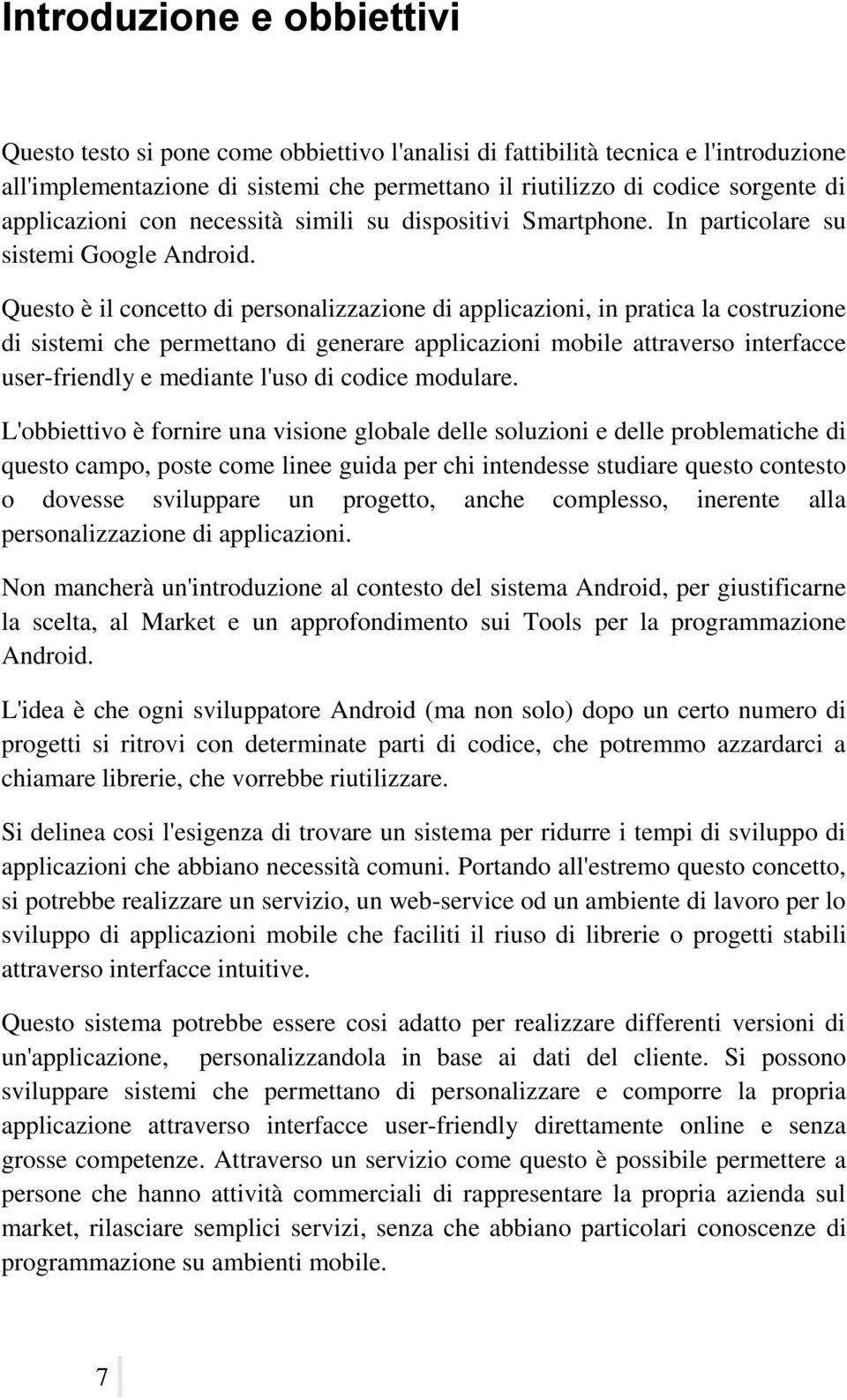 Introduzione e obbiettivi

Questo testo si pone come obbiettivo l'analisi di fattibilità tecnica e l'introduzione all'implementazione di sistemi che permettano il riutilizzo di codice sorgente di applicazioni con necessità simili su dispositivi Smartphone. In particolare su sistemi Google Android.

Questo è il concetto di personalizzazione di applicazioni, in pratica la costruzione di sistemi che permettano di generare applicazioni mobile attraverso interfacce user-friendly e mediante l'uso di codice modulare.

L'obbiettivo è fornire una visione globale delle soluzioni e delle problematiche di questo campo, poste come linee guida per chi intendesse studiare questo contesto o dovesse sviluppare un progetto, anche complesso, inerente alla personalizzazione di applicazioni.

Non mancherà un'introduzione al contesto del sistema Android, per giustificarne la scelta, al Market e un approfondimento sui Tools per la programmazione Android.

L'idea è che ogni sviluppatore Android (ma non solo) dopo un certo numero di progetti si ritrovi con determinate parti di codice, che potremmo azzardarci a chiamare librerie, che vorrebbe riutilizzare.

Si delinea cosi l'esigenza di trovare un sistema per ridurre i tempi di sviluppo di applicazioni che abbiano necessità comuni. Portando all'estremo questo concetto, si potrebbe realizzare un servizio, un web-service od un ambiente di lavoro per lo sviluppo di applicazioni mobile che faciliti il riuso di librerie o progetti stabili attraverso interfacce intuitive.

Questo sistema potrebbe essere cosi adatto per realizzare differenti versioni di un'applicazione, personalizzandola in base ai dati del cliente. Si possono sviluppare sistemi che permettano di personalizzare e comporre la propria applicazione attraverso interfacce user-friendly direttamente online e senza grosse competenze. Attraverso un servizio come questo è possibile permettere a persone che hanno attività commerciali di rappresentare la propria azienda sul market, rilasciare semplici servizi, senza che abbiano particolari conoscenze di programmazione su ambienti mobile.

7